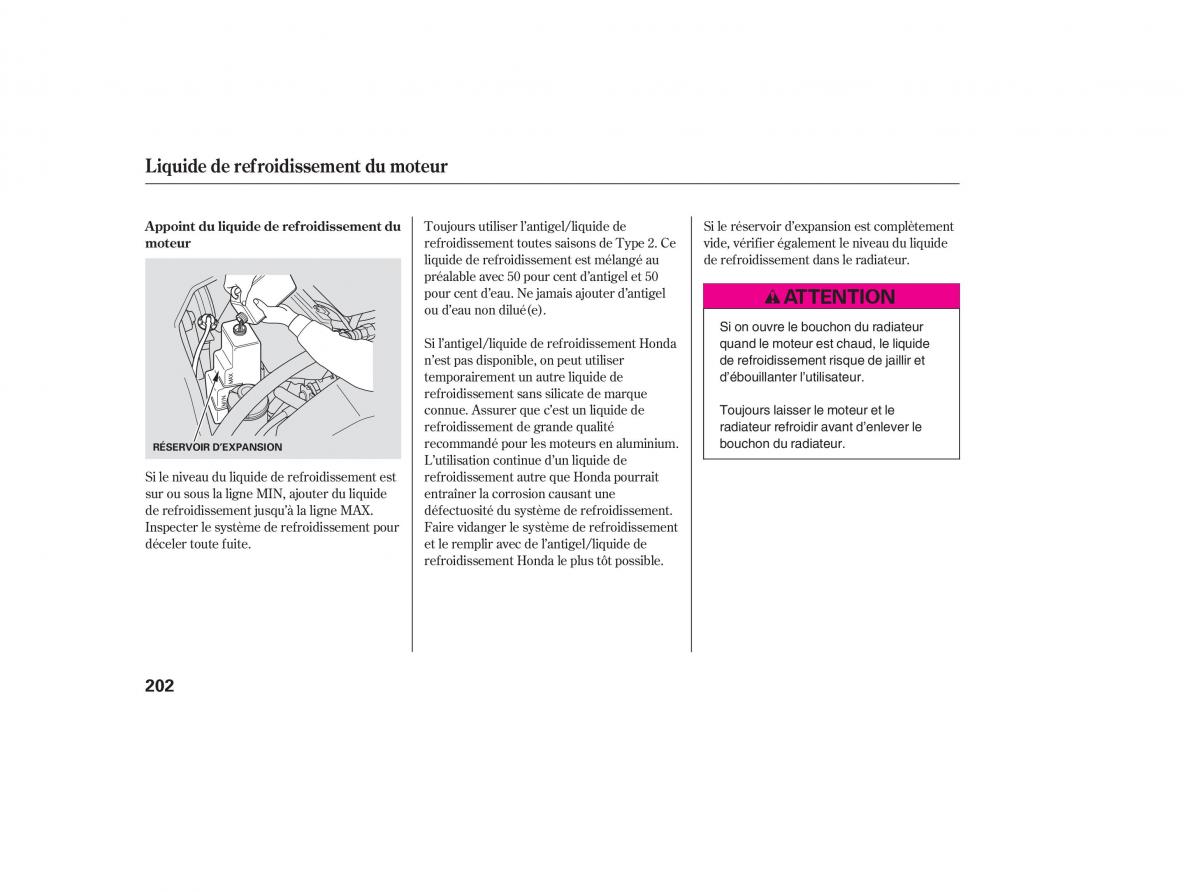 Liquide de refroidissement du moteur

Appoint du liquide de refroidissement du moteur

MAX

MIN

RÉSERVOIR D'EXPANSION

Si le niveau du liquide de refroidissement est sur ou sous la ligne MIN, ajouter du liquide de refroidissement jusqu'à la ligne MAX. Inspecter le système de refroidissement pour déceler toute fuite.

Toujours utiliser l'antigel/liquide de refroidissement toutes saisons de Type 2. Ce liquide de refroidissement est mélangé au préalable avec 50 pour cent d'antigel et 50 pour cent d'eau. Ne jamais ajouter d'antigel ou d'eau non dilué(e).

Si l'antigel/liquide de refroidissement Honda n'est pas disponible, on peut utiliser temporairement un autre liquide de refroidissement sans silicate de marque connue. Assurer que c'est un liquide de refroidissement de grande qualité recommandé pour les moteurs en aluminium. L'utilisation continue d'un liquide de refroidissement autre que Honda pourrait entraîner la corrosion causant une défectuosité du système de refroidissement. Faire vidanger le système de refroidissement et le remplir avec de l'antigel/liquide de refroidissement Honda le plus tôt possible.

Si le réservoir d'expansion est complètement vide, vérifier également le niveau du liquide de refroidissement dans le radiateur.

ATTENTION

Si on ouvre le bouchon du radiateur quand le moteur est chaud, le liquide de refroidissement risque de jaillir et d'ébouillanter l'utilisateur.

Toujours laisser le moteur et le radiateur refroidir avant d'enlever le bouchon du radiateur.

202